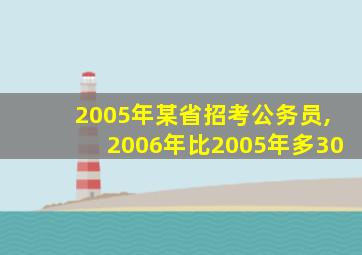 2005年某省招考公务员,
2006年比2005年多30